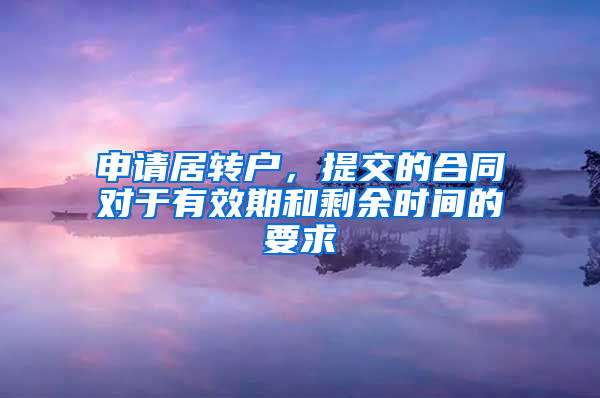 申请居转户，提交的合同对于有效期和剩余时间的要求